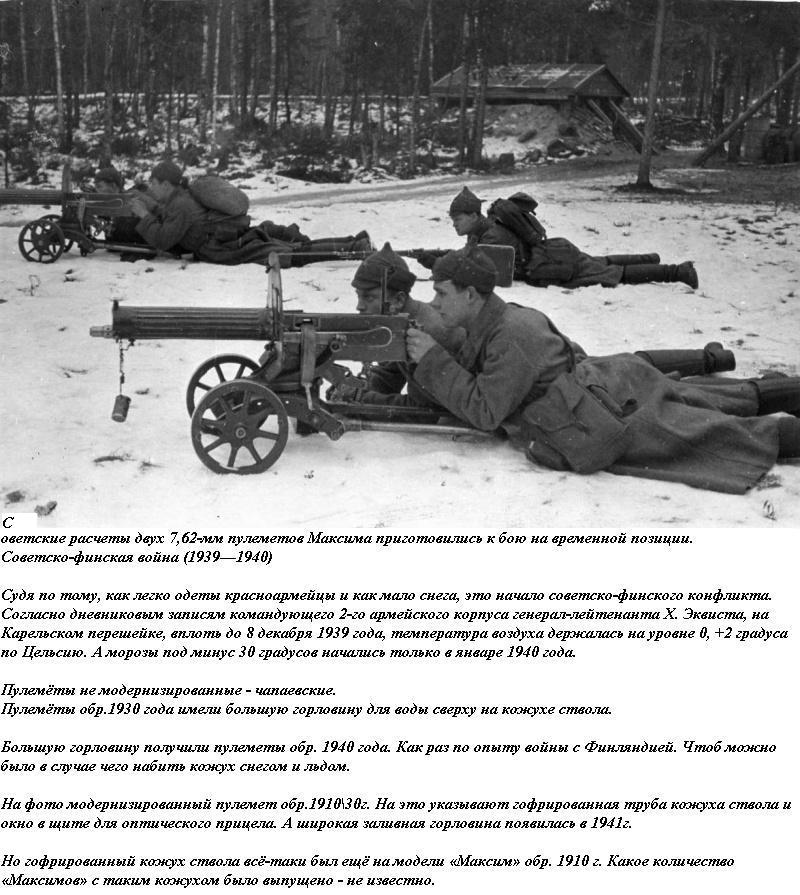 С
оветские расчеты двух 7,62-мм пулеметов Максима приготовились к бою на временной позиции.
Советско-финская война (1939—1940)

Судя по тому, как легко одеты красноармейцы и как мало снега, это начало советско-финского конфликта. Согласно дневниковым записям командующего 2-го армейского корпуса генерал-лейтенанта Х. Эквиста, на Карельском перешейке, вплоть до 8 декабря 1939 года, температура воздуха держалась на уровне 0, +2 градуса по Цельсию. А морозы под минус 30 градусов начались только в январе 1940 года.

Пулемёты не модернизированные - чапаевские.
Пулемёты обр.1930 года имели большую горловину для воды сверху на кожухе ствола.

Большую горловину получили пулеметы обр. 1940 года. Как раз по опыту войны с Финляндией. Чтоб можно было в случае чего набить кожух снегом и льдом.

На фото модернизированный пулемет обр.1910\30г. На это указывают гофрированная труба кожуха ствола и окно в щите для оптического прицела. А широкая заливная горловина появилась в 1941г.

Но гофрированный кожух ствола всё-таки был ещё на модели «Максим» обр. 1910 г. Какое количество «Максимов» с таким кожухом было выпущено - не известно.